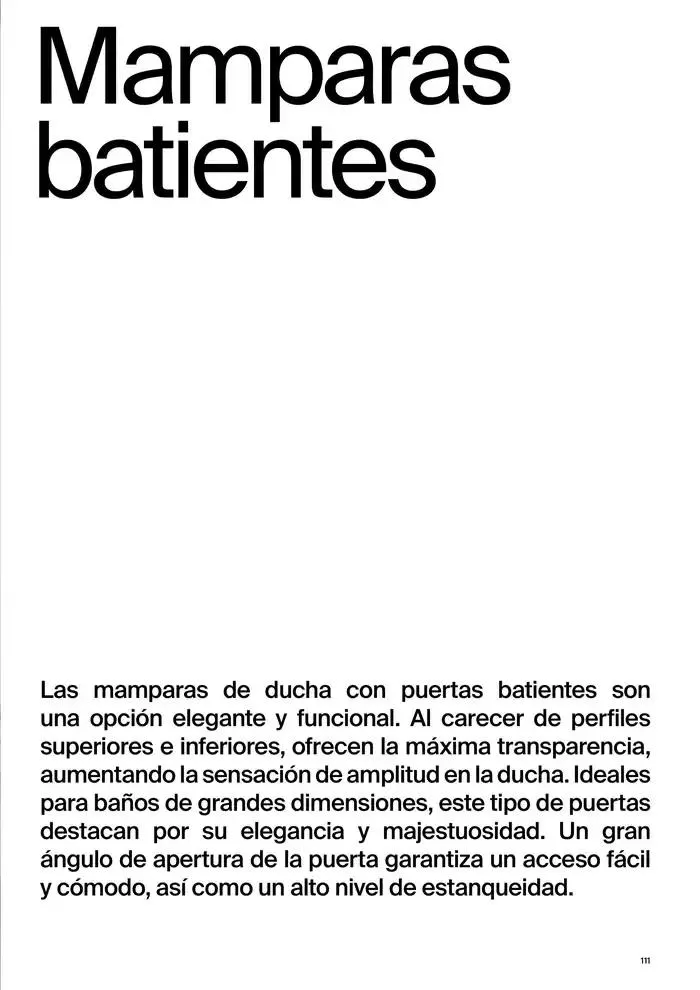 Mamparas batientes

Las mamparas de ducha con puertas batientes son una opción elegante y funcional. Al carecer de perfiles superiores e inferiores, ofrecen la máxima transparencia, aumentando la sensación de amplitud en la ducha. Ideales para baños de grandes dimensiones, este tipo de puertas destacan por su elegancia y majestuosidad. Un gran ángulo de apertura de la puerta garantiza un acceso fácil y cómodo, así como un alto nivel de estanqueidad.

111